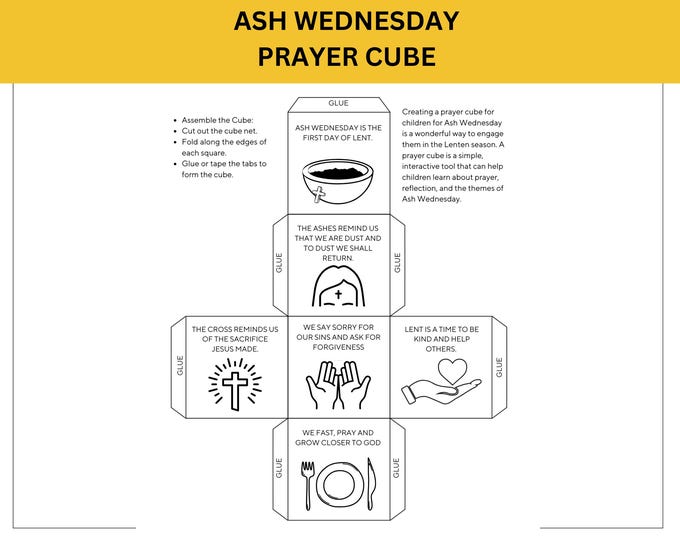 ASH WEDNESDAY
PRAYER CUBE

• Assemble the Cube:
• Cut out the cube net.
• Fold along the edges of each square.
• Glue or tape the tabs to form the cube.

GLUE

ASH WEDNESDAY IS THE FIRST DAY OF LENT.

Creating a prayer cube for children for Ash Wednesday is a wonderful way to engage them in the Lenten season. A prayer cube is a simple, interactive tool that can help children learn about prayer, reflection, and the themes of Ash Wednesday.

GLUE

THE ASHES REMIND US THAT WE ARE DUST AND TO DUST WE SHALL RETURN.

GLUE

GLUE

THE CROSS REMINDS US OF THE SACRIFICE JESUS MADE.

WE SAY SORRY FOR OUR SINS AND ASK FOR FORGIVENESS

LENT IS A TIME TO BE KIND AND HELP OTHERS.

GLUE

GLUE

WE FAST, PRAY AND GROW CLOSER TO GOD

GLUE